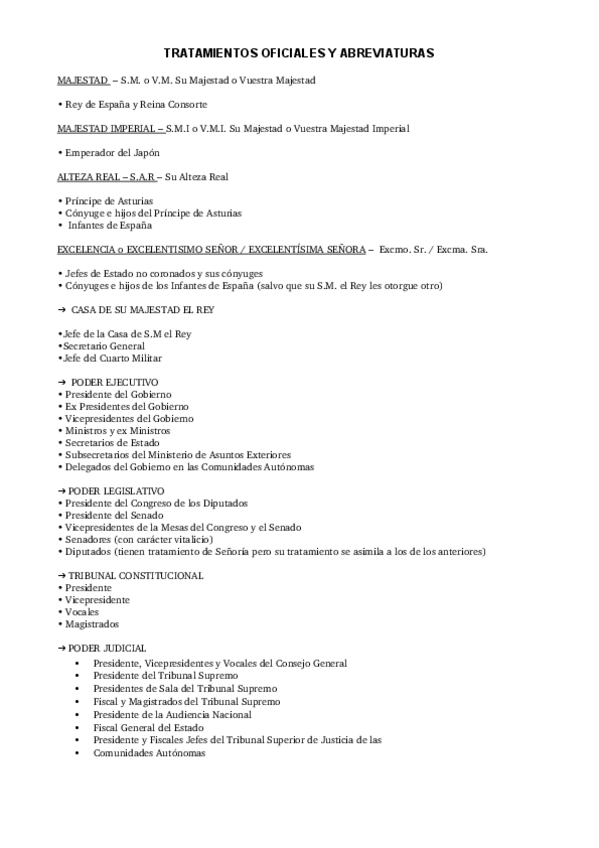 TRATAMIENTOS OFICIALES Y ABREVIATURAS

MAJESTAD – S.M. o V.M. Su Majestad o Vuestra Majestad

• Rey de España y Reina Consorte

MAJESTAD IMPERIAL – S.M.I o V.M.I. Su Majestad o Vuestra Majestad Imperial

• Emperador del Japón

ALTEZA REAL – S.A.R – Su Alteza Real

• Príncipe de Asturias
• Cónyuge e hijos del Príncipe de Asturias
• Infantes de España

EXCELENCIA o EXCELENTISIMO SEÑOR / EXCELENTÍSIMA SEÑORA – Excmo. Sr. / Excma. Sra.

• Jefes de Estado no coronados y sus cónyuges
• Cónyuges e hijos de los Infantes de España (salvo que su S.M. el Rey les otorgue otro)

➔ CASA DE SU MAJESTAD EL REY

•Jefe de la Casa de S.M el Rey
•Secretario General
•Jefe del Cuarto Militar

➔ PODER EJECUTIVO
• Presidente del Gobierno
• Ex Presidentes del Gobierno
• Vicepresidentes del Gobierno
• Ministros y ex Ministros
• Secretarios de Estado
• Subsecretarios del Ministerio de Asuntos Exteriores
• Delegados del Gobierno en las Comunidades Autónomas

➔ PODER LEGISLATIVO
• Presidente del Congreso de los Diputados
• Presidente del Senado
• Vicepresidentes de la Mesas del Congreso y el Senado
• Senadores (con carácter vitalicio)
• Diputados (tienen tratamiento de Señoría pero su tratamiento se asimila a los de los anteriores)

➔ TRIBUNAL CONSTITUCIONAL
• Presidente
• Vicepresidente
• Vocales
• Magistrados

➔ PODER JUDICIAL
• Presidente, Vicepresidentes y Vocales del Consejo General
• Presidente del Tribunal Supremo
• Presidentes de Sala del Tribunal Supremo
• Fiscal y Magistrados del Tribunal Supremo
• Presidente de la Audiencia Nacional
• Fiscal General del Estado
• Presidente y Fiscales Jefes del Tribunal Superior de Justicia de las
• Comunidades Autónomas